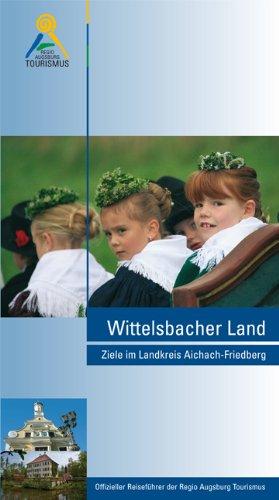 REGIO AUGSBURG TOURISMUS

Wittelsbacher Land

Ziele im Landkreis Aichach-Friedberg

Offizieller Reiseführer der Regio Augsburg Tourismus